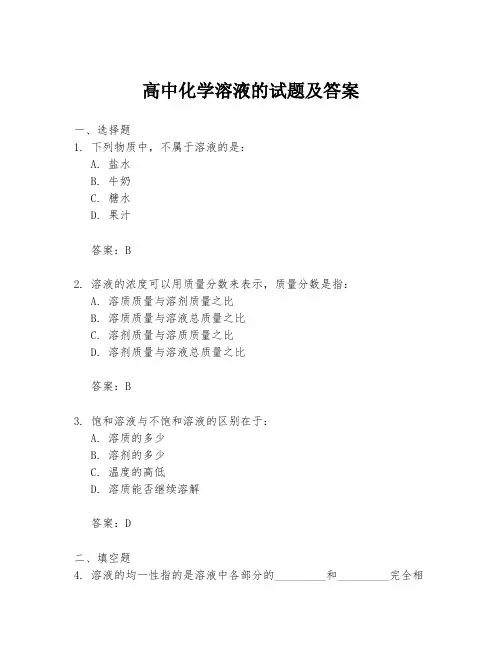 高中化学溶液的试题及答案

一、选择题

1. 下列物质中，不属于溶液的是：

A. 盐水

B. 牛奶

C. 糖水

D. 果汁

答案：B

2. 溶液的浓度可以用质量分数来表示，质量分数是指：

A. 溶质质量与溶剂质量之比

B. 溶质质量与溶液总质量之比

C. 溶剂质量与溶质质量之比

D. 溶剂质量与溶液总质量之比

答案：B

3. 饱和溶液与不饱和溶液的区别在于：

A. 溶质的多少

B. 溶剂的多少

C. 温度的高低

D. 溶质能否继续溶解

答案：D

二、填空题

4. 溶液的均一性指的是溶液中各部分的________和________完全相